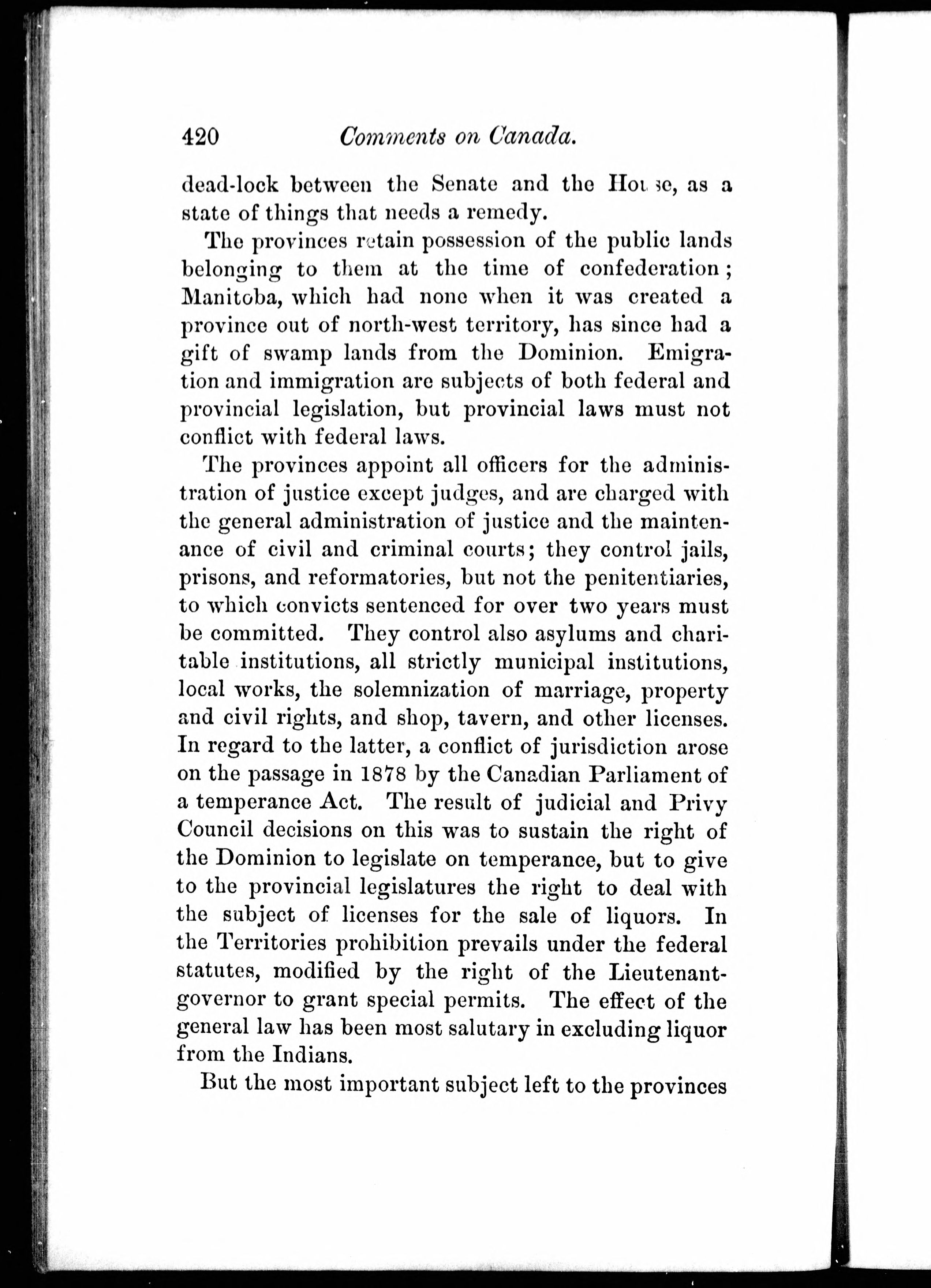 420 Comments on Canada.

dead-lock between the Senate and the House, as a state of things that needs a remedy.

The provinces retain possession of the public lands belonging to them at the time of confederation; Manitoba, which had none when it was created a province out of north-west territory, has since had a gift of swamp lands from the Dominion. Emigration and immigration are subjects of both federal and provincial legislation, but provincial laws must not conflict with federal laws.

The provinces appoint all officers for the administration of justice except judges, and are charged with the general administration of justice and the maintenance of civil and criminal courts; they control jails, prisons, and reformatories, but not the penitentiaries, to which convicts sentenced for over two years must be committed. They control also asylums and charitable institutions, all strictly municipal institutions, local works, the solemnization of marriage, property and civil rights, and shop, tavern, and other licenses. In regard to the latter, a conflict of jurisdiction arose on the passage in 1878 by the Canadian Parliament of a temperance Act. The result of judicial and Privy Council decisions on this was to sustain the right of the Dominion to legislate on temperance, but to give to the provincial legislatures the right to deal with the subject of licenses for the sale of liquors. In the Territories prohibition prevails under the federal statutes, modified by the right of the Lieutenant-governor to grant special permits. The effect of the general law has been most salutary in excluding liquor from the Indians.

But the most important subject left to the provinces